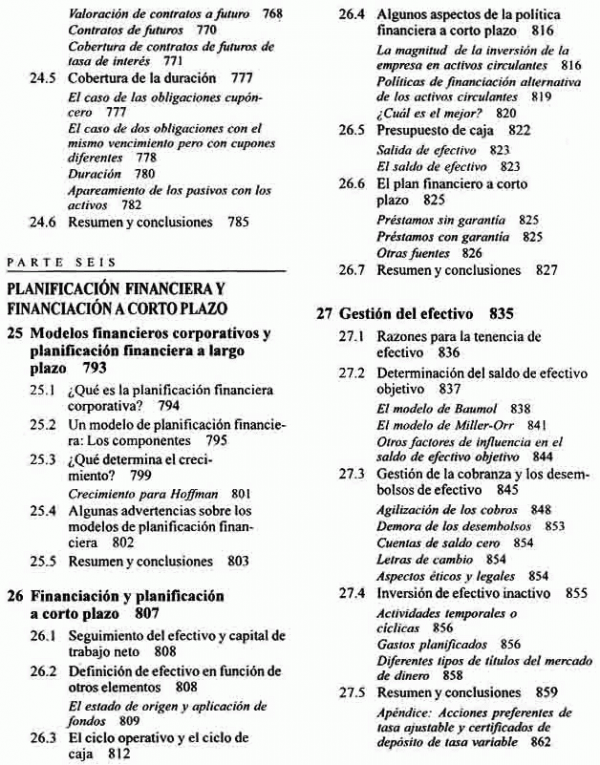 Valoración de contratos a futuro 768
Contratos de futuros 770
Cobertura de contratos de futuros de tasa de interés 771
24.5 Cobertura de la duración 777
El caso de las obligaciones cupón-cero 777
El caso de dos obligaciones con el mismo vencimiento pero con cupones diferentes 778
Duración 780
Apareamiento de los pasivos con los activos 782
24.6 Resumen y conclusiones 785

PARTE SEIS

PLANIFICACIÓN FINANCIERA Y FINANCIACIÓN A CORTO PLAZO

25 Modelos financieros corporativos y planificación financiera a largo plazo 793
25.1 ¿Qué es la planificación financiera corporativa? 794
25.2 Un modelo de planificación financiera: Los componentes 795
25.3 ¿Qué determina el crecimiento? 799
Crecimiento para Hoffman 801
25.4 Algunas advertencias sobre los modelos de planificación financiera 802
25.5 Resumen y conclusiones 803

26 Financiación y planificación a corto plazo 807
26.1 Seguimiento del efectivo y capital de trabajo neto 808
26.2 Definición de efectivo en función de otros elementos 808
El estado de origen y aplicación de fondos 809
26.3 El ciclo operativo y el ciclo de caja 812
26.4 Algunos aspectos de la política financiera a corto plazo 816
La magnitud de la inversión de la empresa en activos circulantes 816
Políticas de financiación alternativa de los activos circulantes 819
¿Cuál es el mejor? 820
26.5 Presupuesto de caja 822
Salida de efectivo 823
El saldo de efectivo 823
26.6 El plan financiero a corto plazo 825
Préstamos sin garantía 825
Préstamos con garantía 825
Otras fuentes 826
26.7 Resumen y conclusiones 827

27 Gestión del efectivo 835
27.1 Razones para la tenencia de efectivo 836
27.2 Determinación del saldo de efectivo objetivo 837
El modelo de Baumol 838
El modelo de Miller-Orr 841
Otros factores de influencia en el saldo de efectivo objetivo 844
27.3 Gestión de la cobranza y los desembolsos de efectivo 845
Agilización de los cobros 848
Demora de los desembolsos 853
Cuentas de saldo cero 854
Letras de cambio 854
Aspectos éticos y legales 854
27.4 Inversión de efectivo inactivo 855
Actividades temporales o cíclicas 856
Gastos planificados 856
Diferentes tipos de títulos del mercado de dinero 858
27.5 Resumen y conclusiones 859
Apéndice: Acciones preferentes de tasa ajustable y certificados de depósito de tasa variable 862